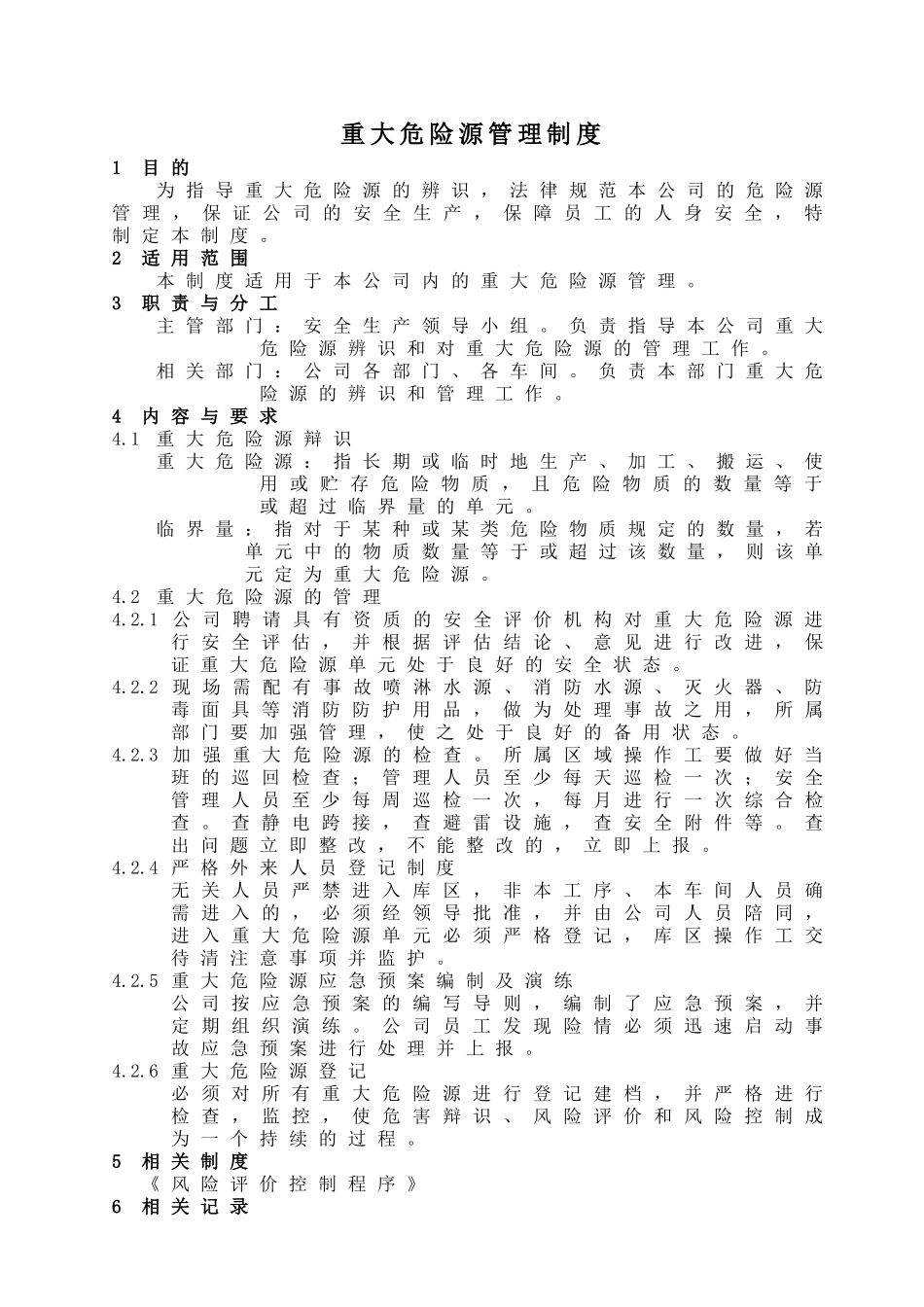 重大危险源管理制度

1 目的

为指导重大危险源的辨识，法律规范本公司的危险源管理，保证公司的安全生产，保障员工的人身安全，特制定本制度。

2 适用范围

本制度适用于本公司内的重大危险源管理。

3 职责与分工

主管部门：安全生产领导小组。负责指导本公司重大危险源辨识和对重大危险源的管理工作。

相关部门：公司各部门、各车间。负责本部门重大危险源的辨识和管理工作。

4 内容与要求

4.1 重大危险源辩识

重大危险源：指长期或临时地生产、加工、搬运、使用或贮存危险物质，且危险物质的数量等于或超过临界量的单元。

临界量：指对于某种或某类危险物质规定的数量，若单元中的物质数量等于或超过该数量，则该单元定为重大危险源。

4.2 重大危险源的管理

4.2.1 公司聘请具有资质的安全评价机构对重大危险源进行安全评估，并根据评估结论、意见进行改进，保证重大危险源单元处于良好的安全状态。

4.2.2 现场需配有事故喷淋水源、消防水源、灭火器、防毒面具等消防防护用品，做为处理事故之用，所属部门要加强管理，使之处于良好的备用状态。

4.2.3 加强重大危险源的检查。所属区域操作工要做好当班的巡回检查；管理人员至少每天巡检一次；安全管理人员至少每周巡检一次，每月进行一次综合检查。查静电跨接，查避雷设施，查安全附件等。查出问题立即整改，不能整改的，立即上报。

4.2.4 严格外来人员登记制度

无关人员严禁进入库区，非本工序、本车间人员确需进入的，必须经领导批准，并由公司人员陪同，进入重大危险源单元必须严格登记，库区操作工交待清注意事项并监护。

4.2.5 重大危险源应急预案编制及演练

公司按应急预案的编写导则，编制了应急预案，并定期组织演练。公司员工发现险情必须迅速启动事故应急预案进行处理并上报。

4.2.6 重大危险源登记

必须对所有重大危险源进行登记建档，并严格进行检查，监控，使危害辩识、风险评价和风险控制成为一个持续的过程。

5 相关制度

《风险评价控制程序》

6 相关记录